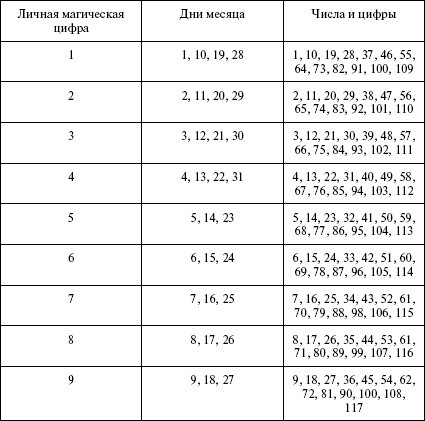 | Личная магическая цифра | Дни месяца | Числа и цифры |
|---|---|---|
| 1 | 1, 10, 19, 28 | 1, 10, 19, 28, 37, 46, 55, 64, 73, 82, 91, 100, 109 |
| 2 | 2, 11, 20, 29 | 2, 11, 20, 29, 38, 47, 56, 65, 74, 83, 92, 101, 110 |
| 3 | 3, 12, 21, 30 | 3, 12, 21, 30, 39, 48, 57, 66, 75, 84, 93, 102, 111 |
| 4 | 4, 13, 22, 31 | 4, 13, 22, 31, 40, 49, 58, 67, 76, 85, 94, 103, 112 |
| 5 | 5, 14, 23 | 5, 14, 23, 32, 41, 50, 59, 68, 77, 86, 95, 104, 113 |
| 6 | 6, 15, 24 | 6, 15, 24, 33, 42, 51, 60, 69, 78, 87, 96, 105, 114 |
| 7 | 7, 16, 25 | 7, 16, 25, 34, 43, 52, 61, 70, 79, 88, 98, 106, 115 |
| 8 | 8, 17, 26 | 8, 17, 26, 35, 44, 53, 61, 71, 80, 89, 99, 107, 116 |
| 9 | 9, 18, 27 | 9, 18, 27, 36, 45, 54, 62, 72, 81, 90, 100, 108, 117 |